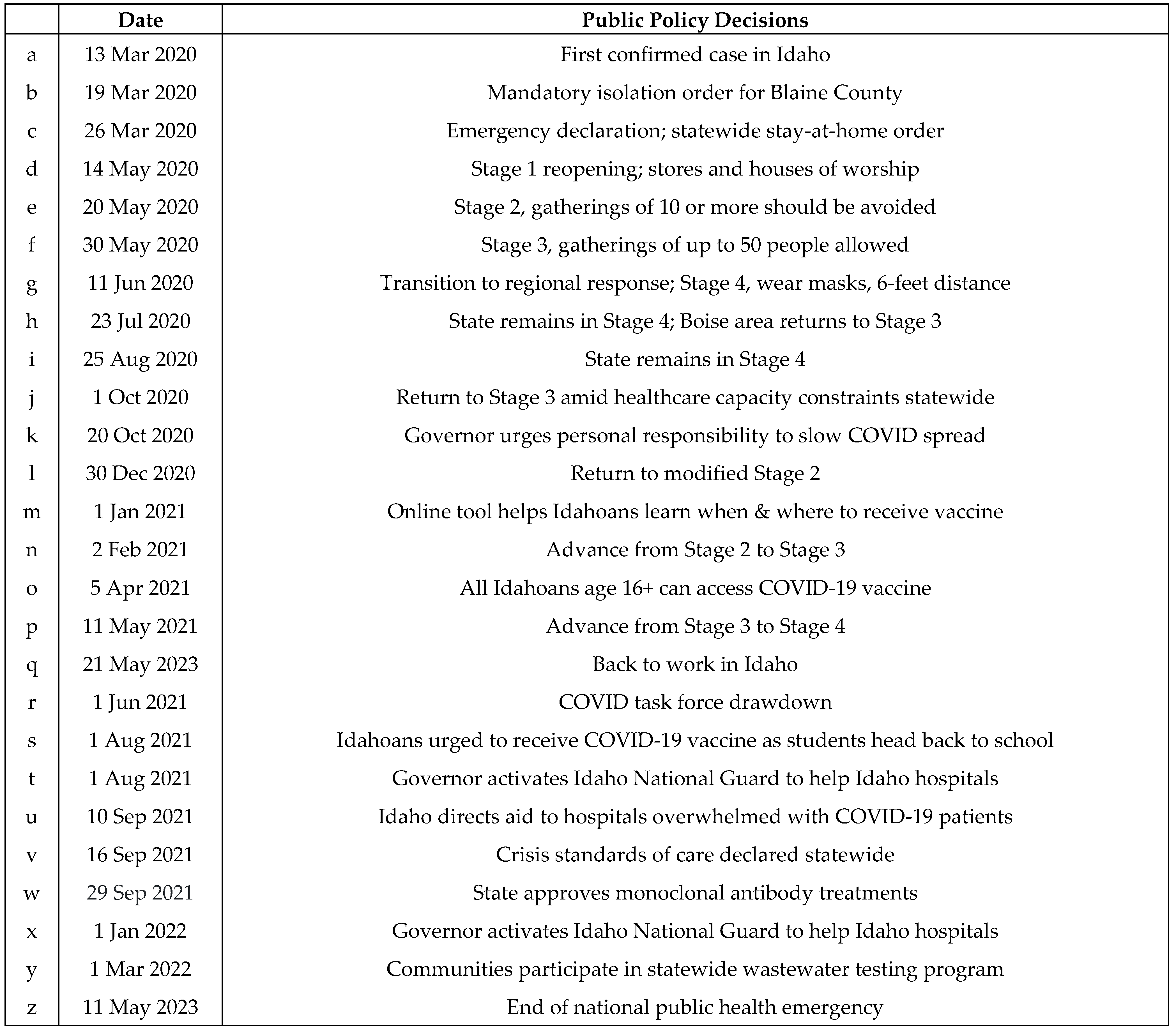 | | Date | Public Policy Decisions |
|---|---|---|
| a | 13 Mar 2020 | First confirmed case in Idaho |
| b | 19 Mar 2020 | Mandatory isolation order for Blaine County |
| c | 26 Mar 2020 | Emergency declaration; statewide stay-at-home order |
| d | 14 May 2020 | Stage 1 reopening; stores and houses of worship |
| e | 20 May 2020 | Stage 2, gatherings of 10 or more should be avoided |
| f | 30 May 2020 | Stage 3, gatherings of up to 50 people allowed |
| g | 11 Jun 2020 | Transition to regional response; Stage 4, wear masks, 6-feet distance |
| h | 23 Jul 2020 | State remains in Stage 4; Boise area returns to Stage 3 |
| i | 25 Aug 2020 | State remains in Stage 4 |
| j | 1 Oct 2020 | Return to Stage 3 amid healthcare capacity constraints statewide |
| k | 20 Oct 2020 | Governor urges personal responsibility to slow COVID spread |
| l | 30 Dec 2020 | Return to modified Stage 2 |
| m | 1 Jan 2021 | Online tool helps Idahoans learn when & where to receive vaccine |
| n | 2 Feb 2021 | Advance from Stage 2 to Stage 3 |
| o | 5 Apr 2021 | All Idahoans age 16+ can access COVID-19 vaccine |
| p | 11 May 2021 | Advance from Stage 3 to Stage 4 |
| q | 21 May 2023 | Back to work in Idaho |
| r | 1 Jun 2021 | COVID task force drawdown |
| s | 1 Aug 2021 | Idahoans urged to receive COVID-19 vaccine as students head back to school |
| t | 1 Aug 2021 | Governor activates Idaho National Guard to help Idaho hospitals |
| u | 10 Sep 2021 | Idaho directs aid to hospitals overwhelmed with COVID-19 patients |
| v | 16 Sep 2021 | Crisis standards of care declared statewide |
| w | 29 Sep 2021 | State approves monoclonal antibody treatments |
| x | 1 Jan 2022 | Governor activates Idaho National Guard to help Idaho hospitals |
| y | 1 Mar 2022 | Communities participate in statewide wastewater testing program |
| z | 11 May 2023 | End of national public health emergency |